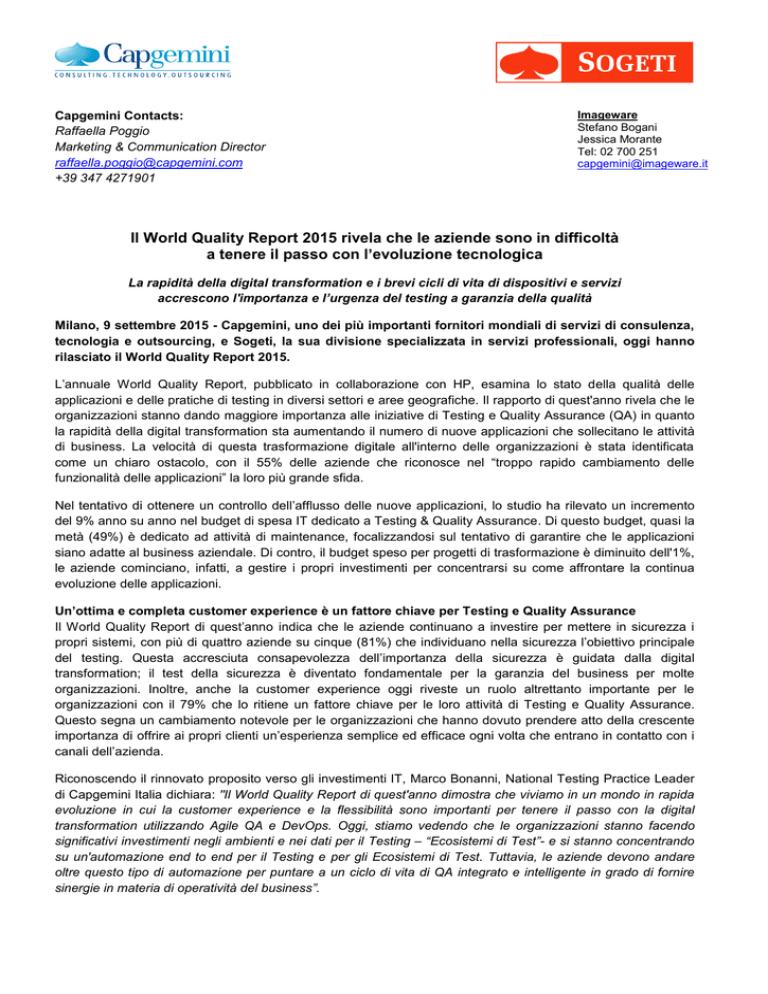 Capgemini
CONSULTING.TECHNOLOGY.OUTSOURCING

SOGETI

Capgemini Contacts:
Raffaella Poggio
Marketing & Communication Director
raffaella.poggio@capgemini.com
+39 347 4271901

Imageware
Stefano Bogani
Jessica Morante
Tel: 02 700 251
capgemini@imageware.it

Il World Quality Report 2015 rivela che le aziende sono in difficoltà a tenere il passo con l'evoluzione tecnologica

La rapidità della digital transformation e i brevi cicli di vita di dispositivi e servizi accrescono l'importanza e l'urgenza del testing a garanzia della qualità

Milano, 9 settembre 2015 - Capgemini, uno dei più importanti fornitori mondiali di servizi di consulenza, tecnologia e outsourcing, e Sogeti, la sua divisione specializzata in servizi professionali, oggi hanno rilasciato il World Quality Report 2015.

L'annuale World Quality Report, pubblicato in collaborazione con HP, esamina lo stato della qualità delle applicazioni e delle pratiche di testing in diversi settori e aree geografiche. Il rapporto di quest'anno rivela che le organizzazioni stanno dando maggiore importanza alle iniziative di Testing e Quality Assurance (QA) in quanto la rapidità della digital transformation sta aumentando il numero di nuove applicazioni che sollecitano le attività di business. La velocità di questa trasformazione digitale all'interno delle organizzazioni è stata identificata come un chiaro ostacolo, con il 55% delle aziende che riconosce nel "troppo rapido cambiamento delle funzionalità delle applicazioni" la loro più grande sfida.

Nel tentativo di ottenere un controllo dell'afflusso delle nuove applicazioni, lo studio ha rilevato un incremento del 9% anno su anno nel budget di spesa IT dedicato a Testing & Quality Assurance. Di questo budget, quasi la metà (49%) è dedicato ad attività di maintenance, focalizzandosi sul tentativo di garantire che le applicazioni siano adatte al business aziendale. Di contro, il budget speso per progetti di trasformazione è diminuito dell'1%, le aziende cominciano, infatti, a gestire i propri investimenti per concentrarsi su come affrontare la continua evoluzione delle applicazioni.

Un'ottima e completa customer experience è un fattore chiave per Testing e Quality Assurance
Il World Quality Report di quest'anno indica che le aziende continuano a investire per mettere in sicurezza i propri sistemi, con più di quattro aziende su cinque (81%) che individuano nella sicurezza l'obiettivo principale del testing. Questa accresciuta consapevolezza dell'importanza della sicurezza è guidata dalla digital transformation; il test della sicurezza è diventato fondamentale per la garanzia del business per molte organizzazioni. Inoltre, anche la customer experience oggi riveste un ruolo altrettanto importante per le organizzazioni con il 79% che lo ritiene un fattore chiave per le loro attività di Testing e Quality Assurance. Questo segna un cambiamento notevole per le organizzazioni che hanno dovuto prendere atto della crescente importanza di offrire ai propri clienti un'esperienza semplice ed efficace ogni volta che entrano in contatto con i canali dell'azienda.

Riconoscendo il rinnovato proposito verso gli investimenti IT, Marco Bonanni, National Testing Practice Leader di Capgemini Italia dichiara: "Il World Quality Report di quest'anno dimostra che viviamo in un mondo in rapida evoluzione in cui la customer experience e la flessibilità sono importanti per tenere il passo con la digital transformation utilizzando Agile QA e DevOps. Oggi, stiamo vedendo che le organizzazioni stanno facendo significativi investimenti negli ambienti e nei dati per il Testing – "Ecosistemi di Test"- e si stanno concentrando su un'automazione end to end per il Testing e per gli Ecosistemi di Test. Tuttavia, le aziende devono andare oltre questo tipo di automazione per puntare a un ciclo di vita di QA integrato e intelligente in grado di fornire sinergie in materia di operatività del business".